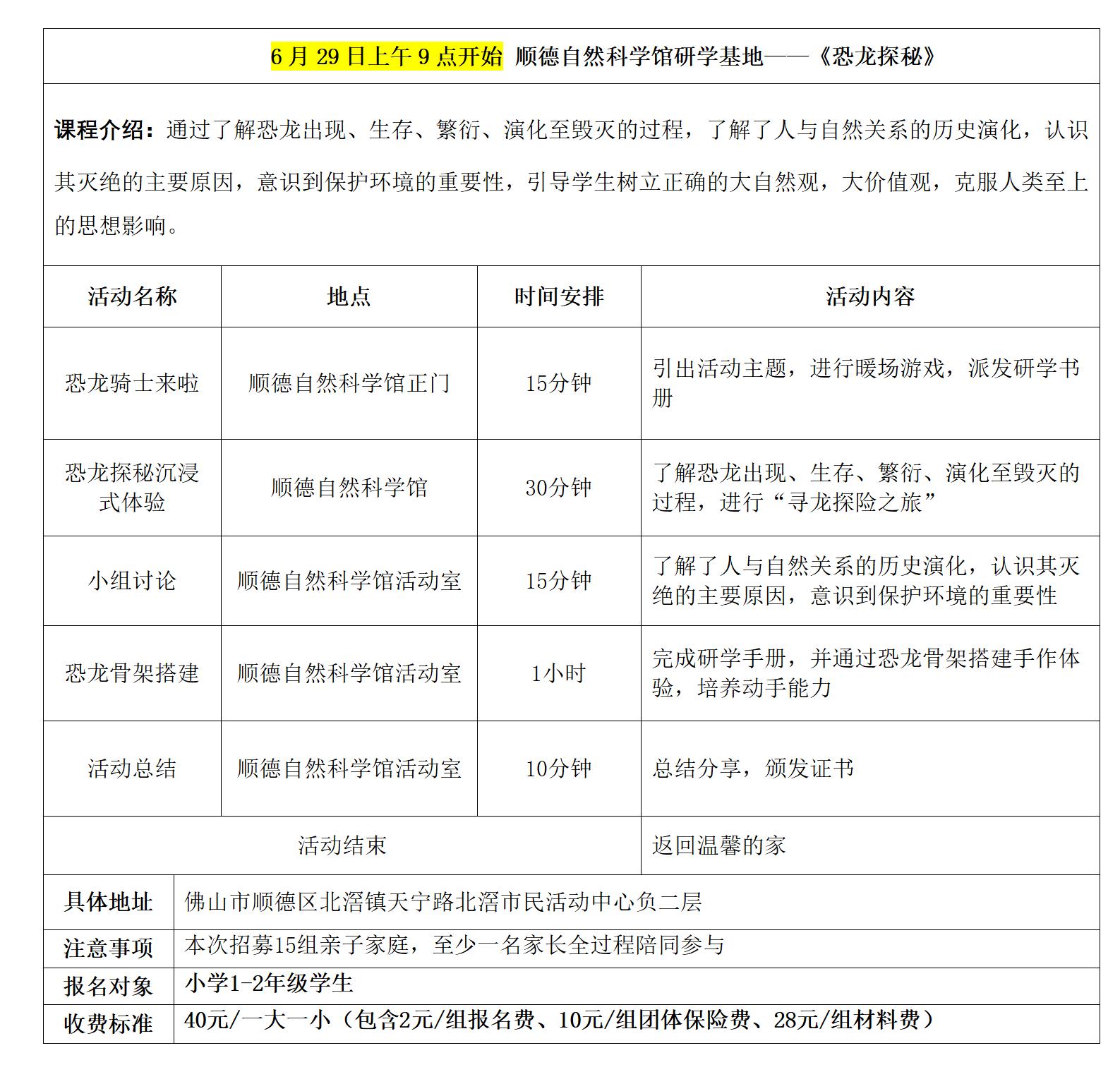 6 月 29 日上午 9 点开始 顺德自然科学馆研学基地——《恐龙探秘》

课程介绍：通过了解恐龙出现、生存、繁衍、演化至毁灭的过程，了解了人与自然关系的历史演化，认识其灭绝的主要原因，意识到保护环境的重要性，引导学生树立正确的大自然观，大价值观，克服人类至上的思想影响。

| 活动名称 | 地点 | 时间安排 | 活动内容 |
|---|---|---|---|
| 恐龙骑士来啦 | 顺德自然科学馆正门 | 15分钟 | 引出活动主题，进行暖场游戏，派发研学书册 |
| 恐龙探秘沉浸式体验 | 顺德自然科学馆 | 30分钟 | 了解恐龙出现、生存、繁衍、演化至毁灭的过程，进行“寻龙探险之旅” |
| 小组讨论 | 顺德自然科学馆活动室 | 15分钟 | 了解了人与自然关系的历史演化，认识其灭绝的主要原因，意识到保护环境的重要性 |
| 恐龙骨架搭建 | 顺德自然科学馆活动室 | 1小时 | 完成研学手册，并通过恐龙骨架搭建手作体验，培养动手能力 |
| 活动总结 | 顺德自然科学馆活动室 | 10分钟 | 总结分享，颁发证书 |
| 活动结束 | | | 返回温馨的家 |

| 具体地址 | 佛山市顺德区北滘镇天宁路北滘市民活动中心负二层 |
|---|---|
| 注意事项 | 本次招募15组亲子家庭，至少一名家长全过程陪同参与 |
| 报名对象 | 小学1-2年级学生 |
| 收费标准 | 40元/一大一小（包含2元/组报名费、10元/组团体保险费、28元/组材料费） |